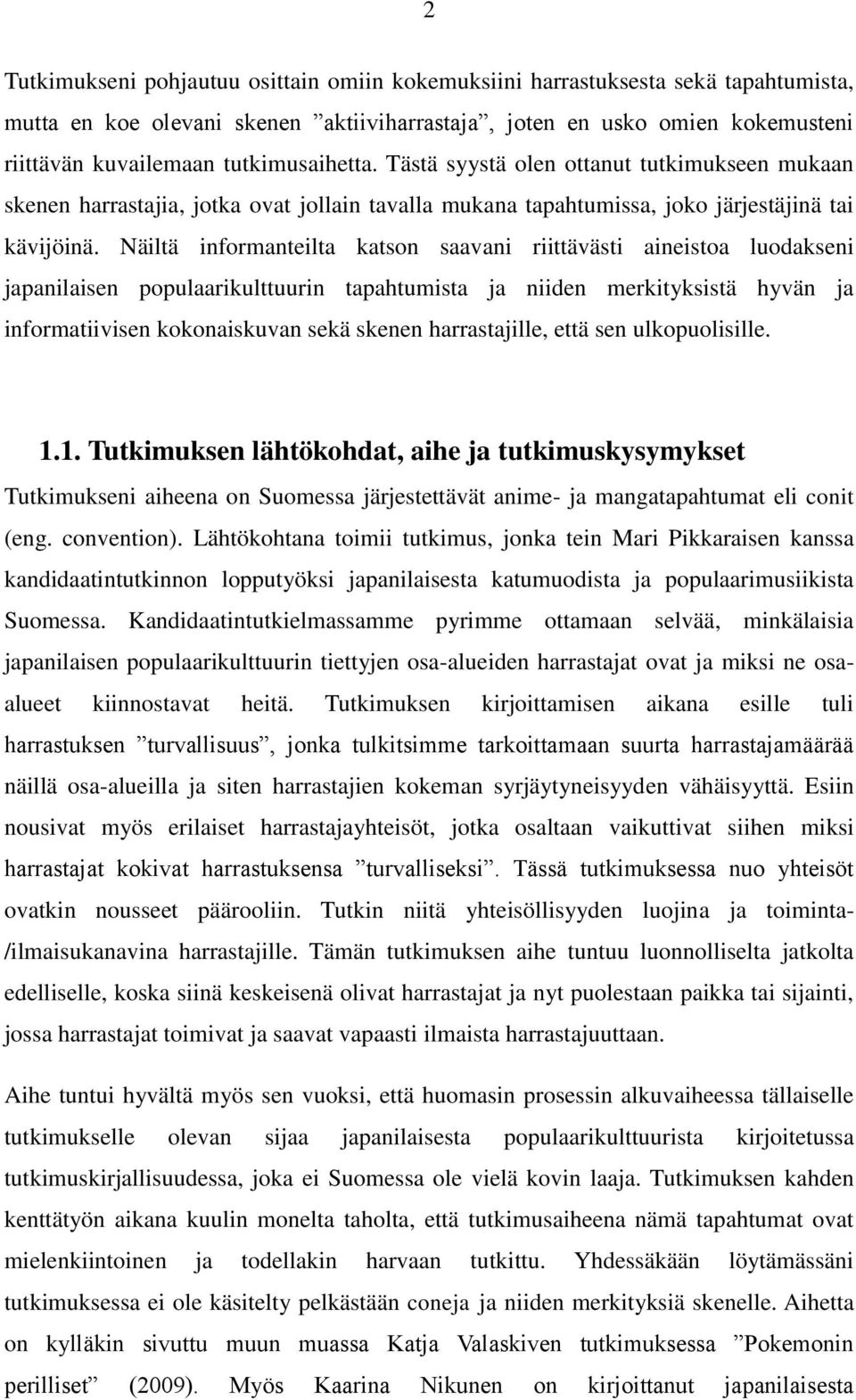 2

Tutkimukseni pohjautuu osittain omiin kokemuksiini harrastuksesta sekä tapahtumista, mutta en koe olevani skenen ”aktiiviharrastaja”, joten en usko omien kokemusteni riittävän kuvailemaan tutkimusaihetta. Tästä syystä olen ottanut tutkimukseen mukaan skenen harrastajia, jotka ovat jollain tavalla mukana tapahtumissa, joko järjestäjinä tai kävijöinä. Näiltä informanteilta katson saavani riittävästi aineistoa luodakseni japanilaisen populaarikulttuurin tapahtumista ja niiden merkityksistä hyvän ja informatiivisen kokonaiskuvan sekä skenen harrastajille, että sen ulkopuolisille.

1.1. Tutkimuksen lähtökohdat, aihe ja tutkimuskysymykset

Tutkimukseni aiheena on Suomessa järjestettävät anime- ja mangatapahtumat eli conit (eng. convention). Lähtökohtana toimii tutkimus, jonka tein Mari Pikkaraisen kanssa kandidaatintutkinnon lopputyöksi japanilaisesta katumuodista ja populaarimusiikista Suomessa. Kandidaatintutkielmassamme pyrimme ottamaan selvää, minkälaisia japanilaisen populaarikulttuurin tiettyjen osa-alueiden harrastajat ovat ja miksi ne osa-alueet kiinnostavat heitä. Tutkimuksen kirjoittamisen aikana esille tuli harrastuksen ”turvallisuus”, jonka tulkitsimme tarkoittamaan suurta harrastajamäärää näillä osa-alueilla ja siten harrastajien kokeman syrjäytyneisyyden vähäisyyttä. Esiin nousivat myös erilaiset harrastajayhteisöt, jotka osaltaan vaikuttivat siihen miksi harrastajat kokivat harrastuksensa ”turvalliseksi”. Tässä tutkimuksessa nuo yhteisöt ovatkin nousseet päärooliin. Tutkin niitä yhteisöllisyyden luojina ja toiminta-/ilmaisukanavina harrastajille. Tämän tutkimuksen aihe tuntuu luonnolliselta jatkolta edelliselle, koska siinä keskeisenä olivat harrastajat ja nyt puolestaan paikka tai sijainti, jossa harrastajat toimivat ja saavat vapaasti ilmaista harrastajuuttaan.

Aihe tuntui hyvältä myös sen vuoksi, että huomasin prosessin alkuvaiheessa tällaiselle tutkimukselle olevan sijaa japanilaisesta populaarikulttuurista kirjoitetussa tutkimuskirjallisuudessa, joka ei Suomessa ole vielä kovin laaja. Tutkimuksen kahden kenttätyön aikana kuulin monelta taholta, että tutkimusaiheena nämä tapahtumat ovat mielenkiintoinen ja todellakin harvaan tutkittu. Yhdessäkään löytämässäni tutkimuksessa ei ole käsitelty pelkästään coneja ja niiden merkityksiä skenelle. Aihetta on kylläkin sivuttu muun muassa Katja Valaskiven tutkimuksessa ”Pokemonin perilliset” (2009). Myös Kaarina Nikunen on kirjoittanut japanilaisesta